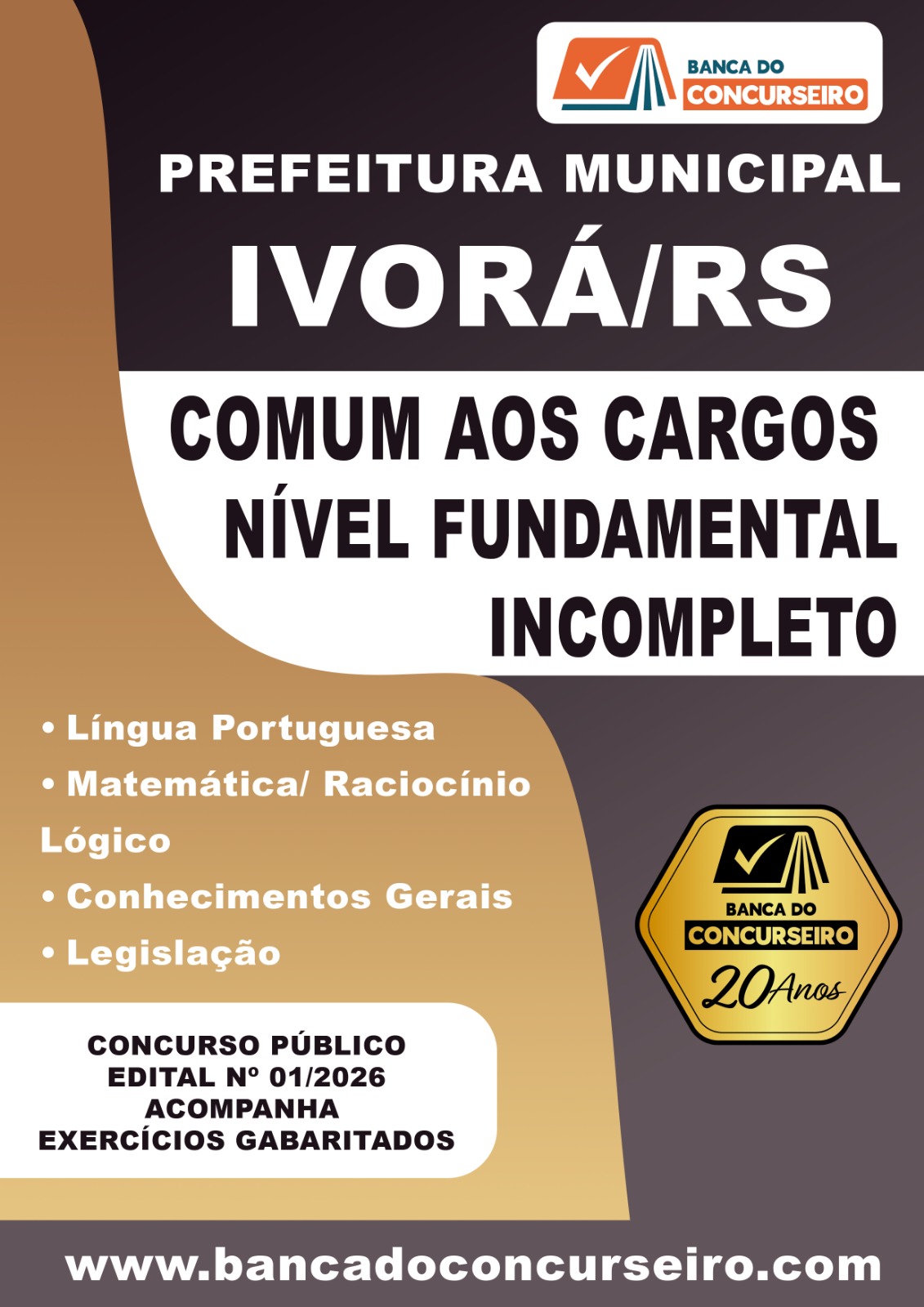 BANCA DO CONCURSEIRO

PREFEITURA MUNICIPAL
IVORÁ/RS

COMUM AOS CARGOS
NÍVEL FUNDAMENTAL
INCOMPLETO

• Língua Portuguesa
• Matemática/ Raciocínio Lógico
• Conhecimentos Gerais
• Legislação

BANCA DO CONCURSEIRO
20 Anos

CONCURSO PÚBLICO
EDITAL Nº 01/2026
ACOMPANHA
EXERCÍCIOS GABARITADOS

www.bancadoconcurseiro.com